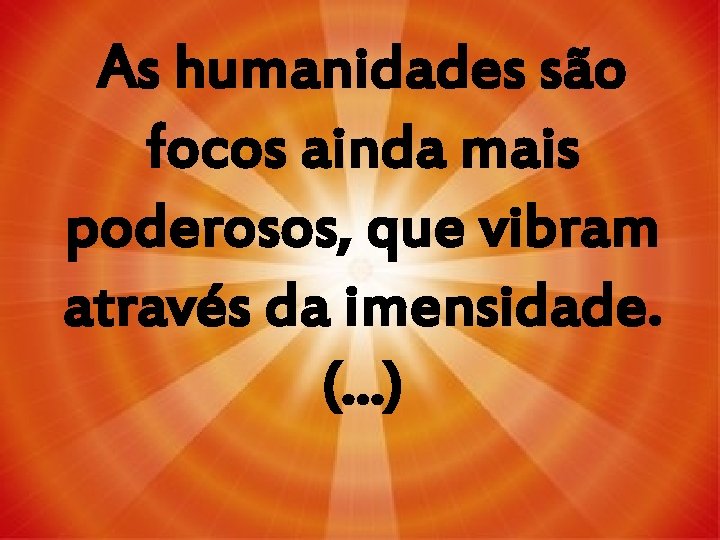 As humanidades são focos ainda mais poderosos, que vibram através da imensidade. (...)